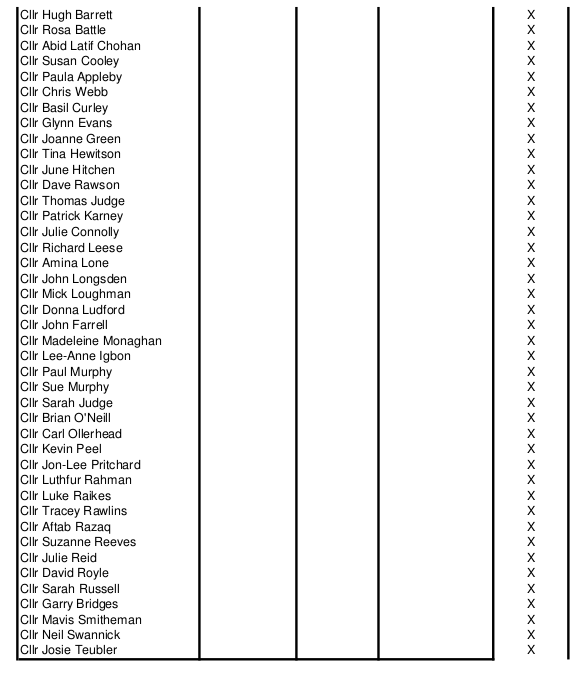 | | | | | |
|---|---|---|---|---|
| Cllr Hugh Barrett | | | | X |
| Cllr Rosa Battle | | | | X |
| Cllr Abid Latif Chohan | | | | X |
| Cllr Susan Cooley | | | | X |
| Cllr Paula Appleby | | | | X |
| Cllr Chris Webb | | | | X |
| Cllr Basil Curley | | | | X |
| Cllr Glynn Evans | | | | X |
| Cllr Joanne Green | | | | X |
| Cllr Tina Hewitson | | | | X |
| Cllr June Hitchen | | | | X |
| Cllr Dave Rawson | | | | X |
| Cllr Thomas Judge | | | | X |
| Cllr Patrick Karney | | | | X |
| Cllr Julie Connolly | | | | X |
| Cllr Richard Leese | | | | X |
| Cllr Amina Lone | | | | X |
| Cllr John Longsden | | | | X |
| Cllr Mick Loughman | | | | X |
| Cllr Donna Ludford | | | | X |
| Cllr John Farrell | | | | X |
| Cllr Madeleine Monaghan | | | | X |
| Cllr Lee-Anne Igbon | | | | X |
| Cllr Paul Murphy | | | | X |
| Cllr Sue Murphy | | | | X |
| Cllr Sarah Judge | | | | X |
| Cllr Brian O'Neill | | | | X |
| Cllr Carl Ollerhead | | | | X |
| Cllr Kevin Peel | | | | X |
| Cllr Jon-Lee Pritchard | | | | X |
| Cllr Luthfur Rahman | | | | X |
| Cllr Luke Raikes | | | | X |
| Cllr Tracey Rawlins | | | | X |
| Cllr Aftab Razaq | | | | X |
| Cllr Suzanne Reeves | | | | X |
| Cllr Julie Reid | | | | X |
| Cllr David Royle | | | | X |
| Cllr Sarah Russell | | | | X |
| Cllr Garry Bridges | | | | X |
| Cllr Mavis Smitheman | | | | X |
| Cllr Neil Swannick | | | | X |
| Cllr Josie Teubler | | | | X |